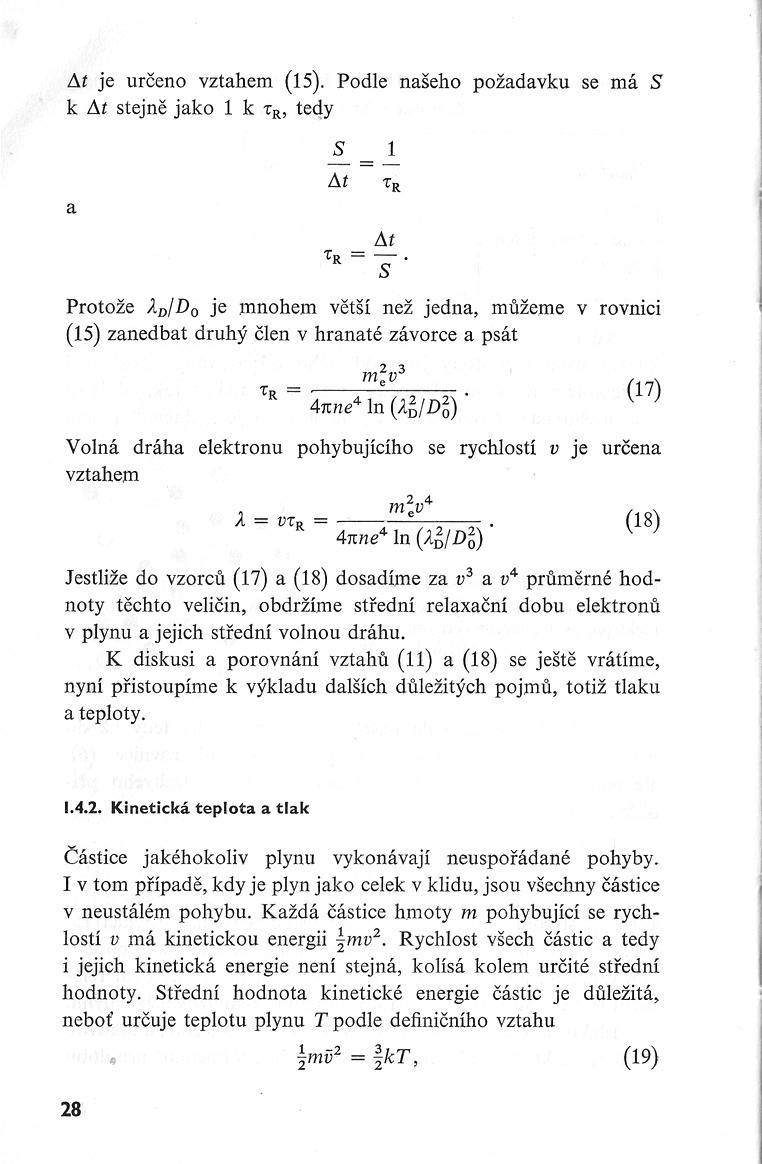 $\Delta t$ je určeno vztahem (15). Podle našeho požadavku se má $S$ k $\Delta t$ stejně jako 1 k $\tau_R$, tedy

$$\frac{S}{\Delta t} = \frac{1}{\tau_R}$$

a

$$\tau_R = \frac{\Delta t}{S}.$$

Protože $\lambda_D/D_0$ je mnohem větší než jedna, můžeme v rovnici (15) zanedbat druhý člen v hranaté závorce a psát

$$\tau_R = \frac{m_e^2 v^3}{4\pi n e^4 \ln (\lambda_D^2/D_0^2)}. \quad (17)$$

Volná dráha elektronu pohybujícího se rychlostí $v$ je určena vztahem

$$\lambda = v\tau_R = \frac{m_e^2 v^4}{4\pi n e^4 \ln (\lambda_D^2/D_0^2)}. \quad (18)$$

Jestliže do vzorců (17) a (18) dosadíme za $v^3$ a $v^4$ průměrné hodnoty těchto veličin, obdržíme střední relaxační dobu elektronů v plynu a jejich střední volnou dráhu.

K diskusi a porovnání vztahů (11) a (18) se ještě vrátíme, nyní přistoupíme k výkladu dalších důležitých pojmů, totiž tlaku a teploty.

I.4.2. Kinetická teplota a tlak

Částice jakéhokoliv plynu vykonávají neuspořádané pohyby. I v tom případě, kdy je plyn jako celek v klidu, jsou všechny částice v neustálém pohybu. Každá částice hmoty $m$ pohybující se rychlostí $v$ má kinetickou energii $\frac{1}{2}mv^2$. Rychlost všech částic a tedy i jejich kinetická energie není stejná, kolísá kolem určité střední hodnoty. Střední hodnota kinetické energie částic je důležitá, neboť určuje teplotu plynu $T$ podle definičního vztahu

$$\frac{1}{2}m\bar{v}^2 = \frac{3}{2}kT, \quad (19)$$

28